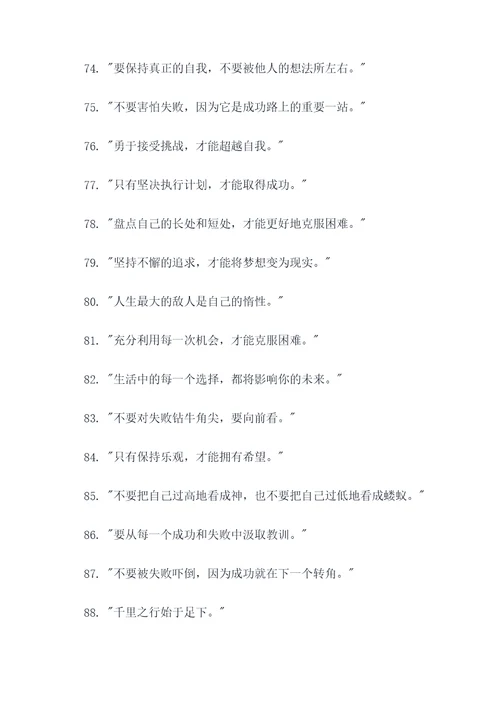 74. "要保持真正的自我，不要被他人的想法所左右。"

75. "不要害怕失败，因为它是成功路上的重要一站。"

76. "勇于接受挑战，才能超越自我。"

77. "只有坚决执行计划，才能取得成功。"

78. "盘点自己的长处和短处，才能更好地克服困难。"

79. "坚持不懈的追求，才能将梦想变为现实。"

80. "人生最大的敌人是自己的惰性。"

81. "充分利用每一次机会，才能克服困难。"

82. "生活中的每一个选择，都将影响你的未来。"

83. "不要对失败钻牛角尖，要向前看。"

84. "只有保持乐观，才能拥有希望。"

85. "不要把自己过高地看成神，也不要把自己过低地看成蝼蚁。"

86. "要从每一个成功和失败中汲取教训。"

87. "不要被失败吓倒，因为成功就在下一个转角。"

88. "千里之行始于足下。"